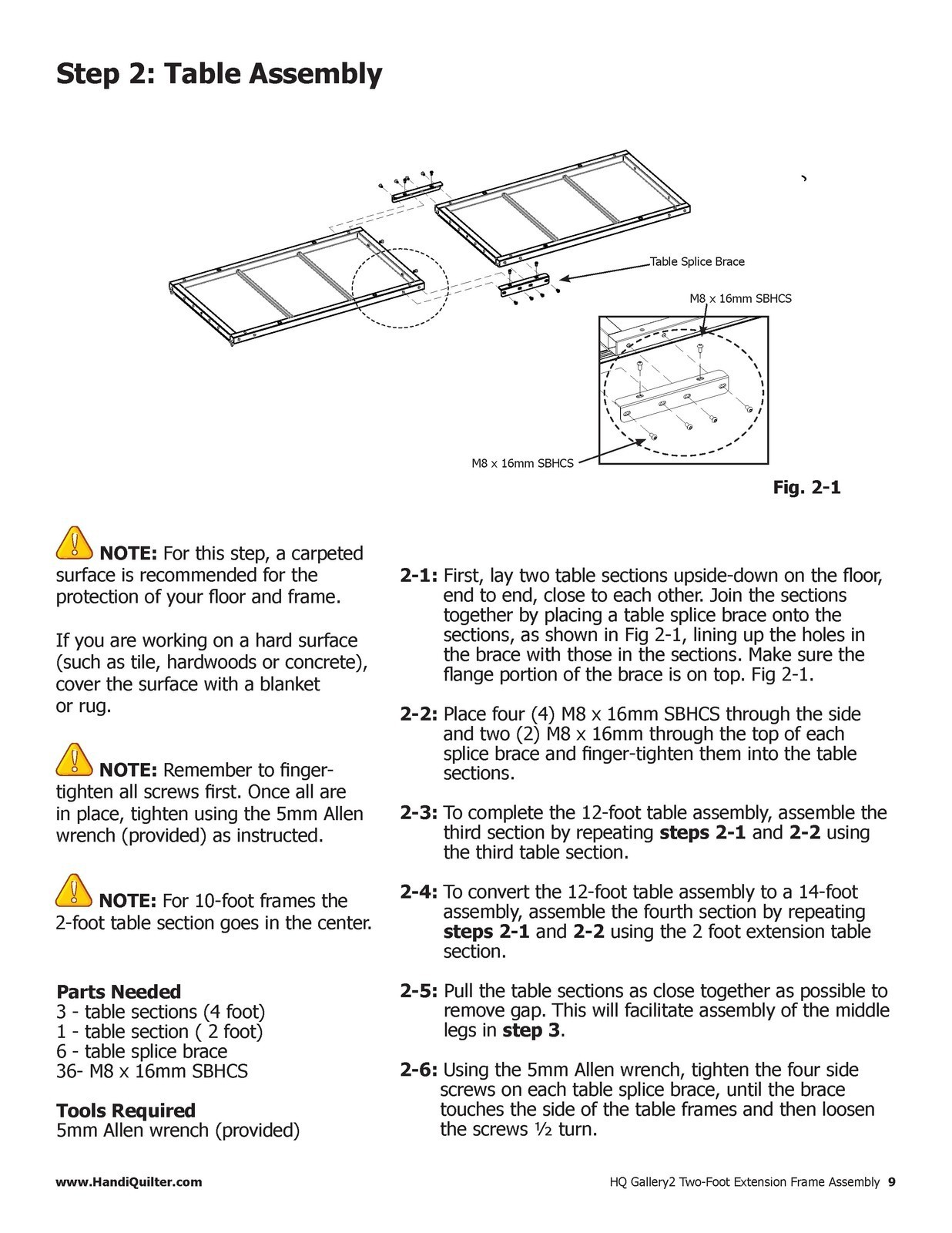 Step 2: Table Assembly

Table Splice Brace

M8 x 16mm SBHCS

M8 x 16mm SBHCS

Fig. 2-1

NOTE: For this step, a carpeted surface is recommended for the protection of your floor and frame.

If you are working on a hard surface (such as tile, hardwoods or concrete), cover the surface with a blanket or rug.

NOTE: Remember to finger-tighten all screws first. Once all are in place, tighten using the 5mm Allen wrench (provided) as instructed.

NOTE: For 10-foot frames the 2-foot table section goes in the center.

Parts Needed
3 - table sections (4 foot)
1 - table section ( 2 foot)
6 - table splice brace
36- M8 x 16mm SBHCS

Tools Required
5mm Allen wrench (provided)

2-1: First, lay two table sections upside-down on the floor, end to end, close to each other. Join the sections together by placing a table splice brace onto the sections, as shown in Fig 2-1, lining up the holes in the brace with those in the sections. Make sure the flange portion of the brace is on top. Fig 2-1.

2-2: Place four (4) M8 x 16mm SBHCS through the side and two (2) M8 x 16mm through the top of each splice brace and finger-tighten them into the table sections.

2-3: To complete the 12-foot table assembly, assemble the third section by repeating steps 2-1 and 2-2 using the third table section.

2-4: To convert the 12-foot table assembly to a 14-foot assembly, assemble the fourth section by repeating steps 2-1 and 2-2 using the 2 foot extension table section.

2-5: Pull the table sections as close together as possible to remove gap. This will facilitate assembly of the middle legs in step 3.

2-6: Using the 5mm Allen wrench, tighten the four side screws on each table splice brace, until the brace touches the side of the table frames and then loosen the screws ½ turn.

www.HandiQuilter.com

HQ Gallery2 Two-Foot Extension Frame Assembly 9